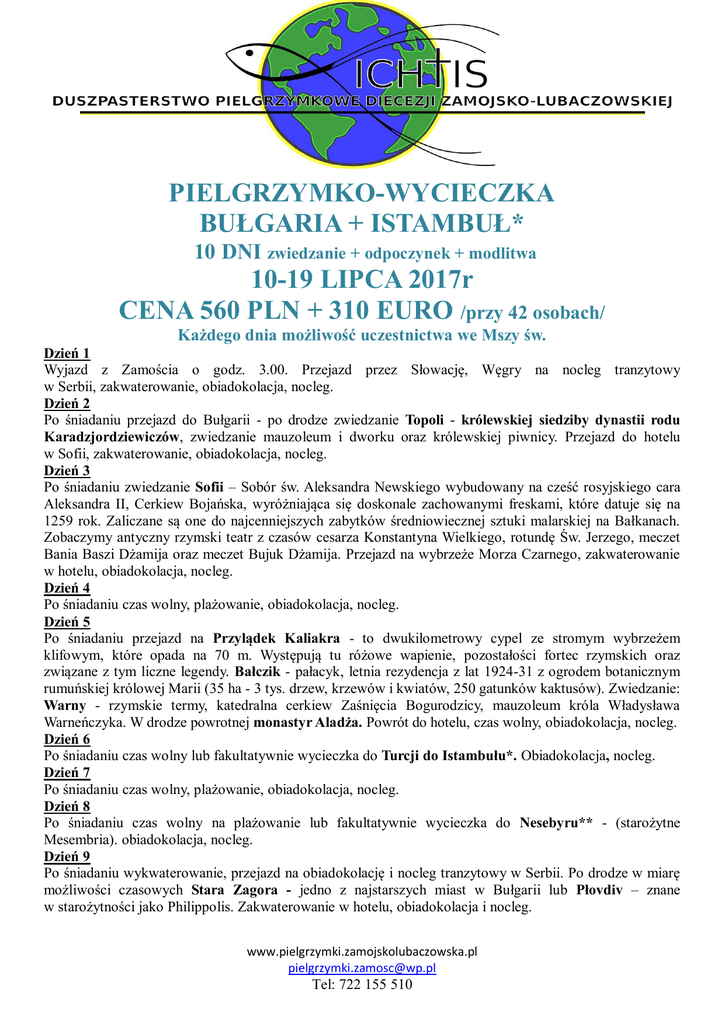 ICHTIS
DUSZPASTERSTWO PIELGRZYMKOWE DIECEZJI ZAMOJSKO-LUBACZOWSKIEJ

PIELGRZYMKO-WYCIECZKA
BUŁGARIA + ISTAMBUŁ*
10 DNI zwiedzanie + odpoczynek + modlitwa
10-19 LIPCA 2017r
CENA 560 PLN + 310 EURO /przy 42 osobach/
Każdego dnia możliwość uczestnictwa we Mszy św.

Dzień 1
Wyjazd z Zamościa o godz. 3.00. Przejazd przez Słowację, Węgry na nocleg tranzytowy w Serbii, zakwaterowanie, obiadokolacja, nocleg.
Dzień 2
Po śniadaniu przejazd do Bułgarii - po drodze zwiedzanie Topoli - królewskiej siedziby dynastii rodu Karadzjordziewiczów, zwiedzanie mauzoleum i dworku oraz królewskiej piwnicy. Przejazd do hotelu w Sofii, zakwaterowanie, obiadokolacja, nocleg.
Dzień 3
Po śniadaniu zwiedzanie Sofii – Sobór św. Aleksandra Newskiego wybudowany na cześć rosyjskiego cara Aleksandra II, Cerkiew Bojańska, wyróżniająca się doskonale zachowanymi freskami, które datuje się na 1259 rok. Zaliczane są one do najcenniejszych zabytków średniowiecznej sztuki malarskiej na Bałkanach. Zobaczymy antyczny rzymski teatr z czasów cesarza Konstantyna Wielkiego, rotundę Św. Jerzego, meczet Bania Baszi Dżamija oraz meczet Bujuk Dżamija. Przejazd na wybrzeże Morza Czarnego, zakwaterowanie w hotelu, obiadokolacja, nocleg.
Dzień 4
Po śniadaniu czas wolny, plażowanie, obiadokolacja, nocleg.
Dzień 5
Po śniadaniu przejazd na Przylądek Kaliakra - to dwukilometrowy cypel ze stromym wybrzeżem klifowym, które opada na 70 m. Występują tu różowe wapienie, pozostałości fortec rzymskich oraz związane z tym liczne legendy. Bałczik - pałacyk, letnia rezydencja z lat 1924-31 z ogrodem botanicznym rumuńskiej królowej Marii (35 ha - 3 tys. drzew, krzewów i kwiatów, 250 gatunków kaktusów). Zwiedzanie: Warny - rzymskie termy, katedralna cerkiew Zaśnięcia Bogurodzicy, mauzoleum króla Władysława Warneńczyka. W drodze powrotnej monastyr Aladża. Powrót do hotelu, czas wolny, obiadokolacja, nocleg.
Dzień 6
Po śniadaniu czas wolny lub fakultatywnie wycieczka do Turcji do Istambułu*. Obiadokolacja, nocleg.
Dzień 7
Po śniadaniu czas wolny, plażowanie, obiadokolacja, nocleg.
Dzień 8
Po śniadaniu czas wolny na plażowanie lub fakultatywnie wycieczka do Nesebyru** - (starożytne Mesembria). obiadokolacja, nocleg.
Dzień 9
Po śniadaniu wykwaterowanie, przejazd na obiadokolację i nocleg tranzytowy w Serbii. Po drodze w miarę możliwości czasowych Stara Zagora - jedno z najstarszych miast w Bułgarii lub Plovdiv – znane w starożytności jako Philippolis. Zakwaterowanie w hotelu, obiadokolacja i nocleg.

www.pielgrzymki.zamojskolubaczowska.pl
pielgrzymki.zamosc@wp.pl
Tel: 722 155 510